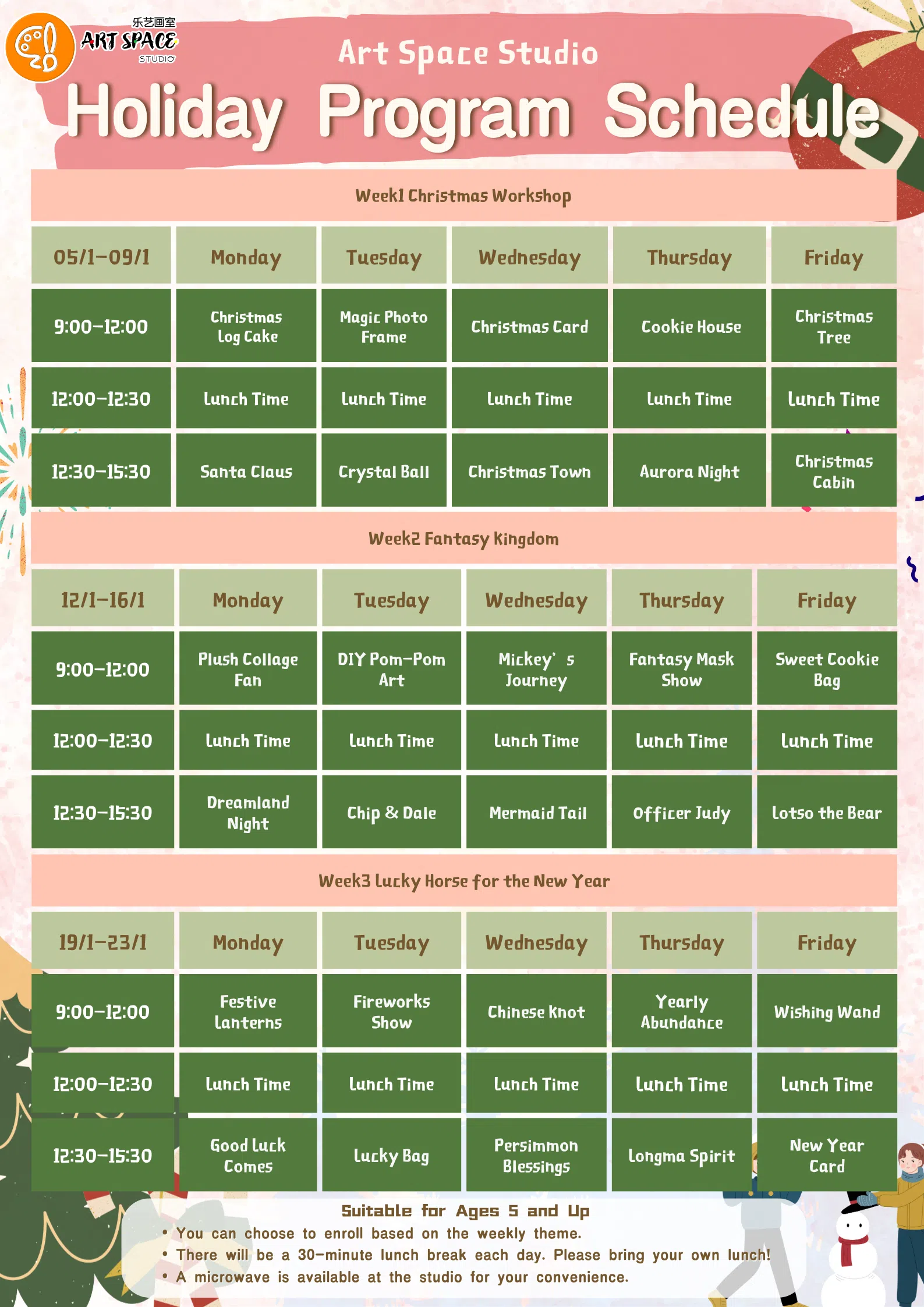 乐艺画室
ART SPACE
STUDIO

Art Space Studio

Holiday Program Schedule

Week1 Christmas Workshop

| 05/1-09/1 | Monday | Tuesday | Wednesday | Thursday | Friday |
|---|---|---|---|---|---|
| 9:00-12:00 | Christmas Log Cake | Magic Photo Frame | Christmas Card | Cookie House | Christmas Tree |
| 12:00-12:30 | Lunch Time | Lunch Time | Lunch Time | Lunch Time | Lunch Time |
| 12:30-15:30 | Santa Claus | Crystal Ball | Christmas Town | Aurora Night | Christmas Cabin |

Week2 Fantasy Kingdom

| 12/1-16/1 | Monday | Tuesday | Wednesday | Thursday | Friday |
|---|---|---|---|---|---|
| 9:00-12:00 | Plush Collage Fan | DIY Pom-Pom Art | Mickey' s Journey | Fantasy Mask Show | Sweet Cookie Bag |
| 12:00-12:30 | Lunch Time | Lunch Time | Lunch Time | Lunch Time | Lunch Time |
| 12:30-15:30 | Dreamland Night | Chip & Dale | Mermaid Tail | Officer Judy | Lotso the Bear |

Week3 Lucky Horse for the New Year

| 19/1-23/1 | Monday | Tuesday | Wednesday | Thursday | Friday |
|---|---|---|---|---|---|
| 9:00-12:00 | Festive Lanterns | Fireworks Show | Chinese Knot | Yearly Abundance | Wishing Wand |
| 12:00-12:30 | Lunch Time | Lunch Time | Lunch Time | Lunch Time | Lunch Time |
| 12:30-15:30 | Good Luck Comes | Lucky Bag | Persimmon Blessings | Longma Spirit | New Year Card |

Suitable for Ages 5 and Up
• You can choose to enroll based on the weekly theme.
• There will be a 30-minute lunch break each day. Please bring your own lunch!
• A microwave is available at the studio for your convenience.